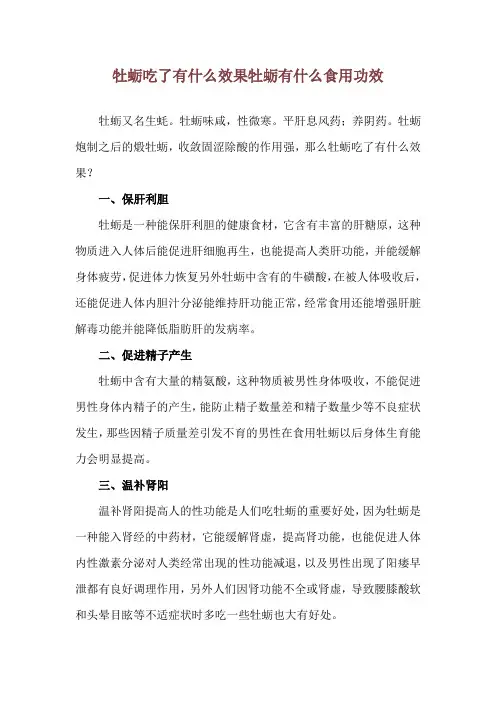 牡蛎吃了有什么效果牡蛎有什么食用功效

牡蛎又名生蚝。牡蛎味咸，性微寒。平肝息风药；养阴药。牡蛎炮制之后的煅牡蛎，收敛固涩除酸的作用强，那么牡蛎吃了有什么效果？

一、保肝利胆

牡蛎是一种能保肝利胆的健康食材，它含有丰富的肝糖原，这种物质进入人体后能促进肝细胞再生，也能提高人类肝功能，并能缓解身体疲劳，促进体力恢复另外牡蛎中含有的牛磺酸，在被人体吸收后，还能促进人体内胆汁分泌能维持肝功能正常，经常食用还能增强肝脏解毒功能并能降低脂肪肝的发病率。

二、促进精子产生

牡蛎中含有大量的精氨酸，这种物质被男性身体吸收，不能促进男性身体内精子的产生，能防止精子数量差和精子数量少等不良症状发生，那些因精子质量差引发不育的男性在食用牡蛎以后身体生育能力会明显提高。

三、温补肾阳

温补肾阳提高人的性功能是人们吃牡蛎的重要好处，因为牡蛎是一种能入肾经的中药材，它能缓解肾虚，提高肾功能，也能促进人体内性激素分泌对人类经常出现的性功能减退，以及男性出现了阳痿早泄都有良好调理作用，另外人们因肾功能不全或肾虚，导致腰膝酸软和头晕目眩等不适症状时多吃一些牡蛎也大有好处。